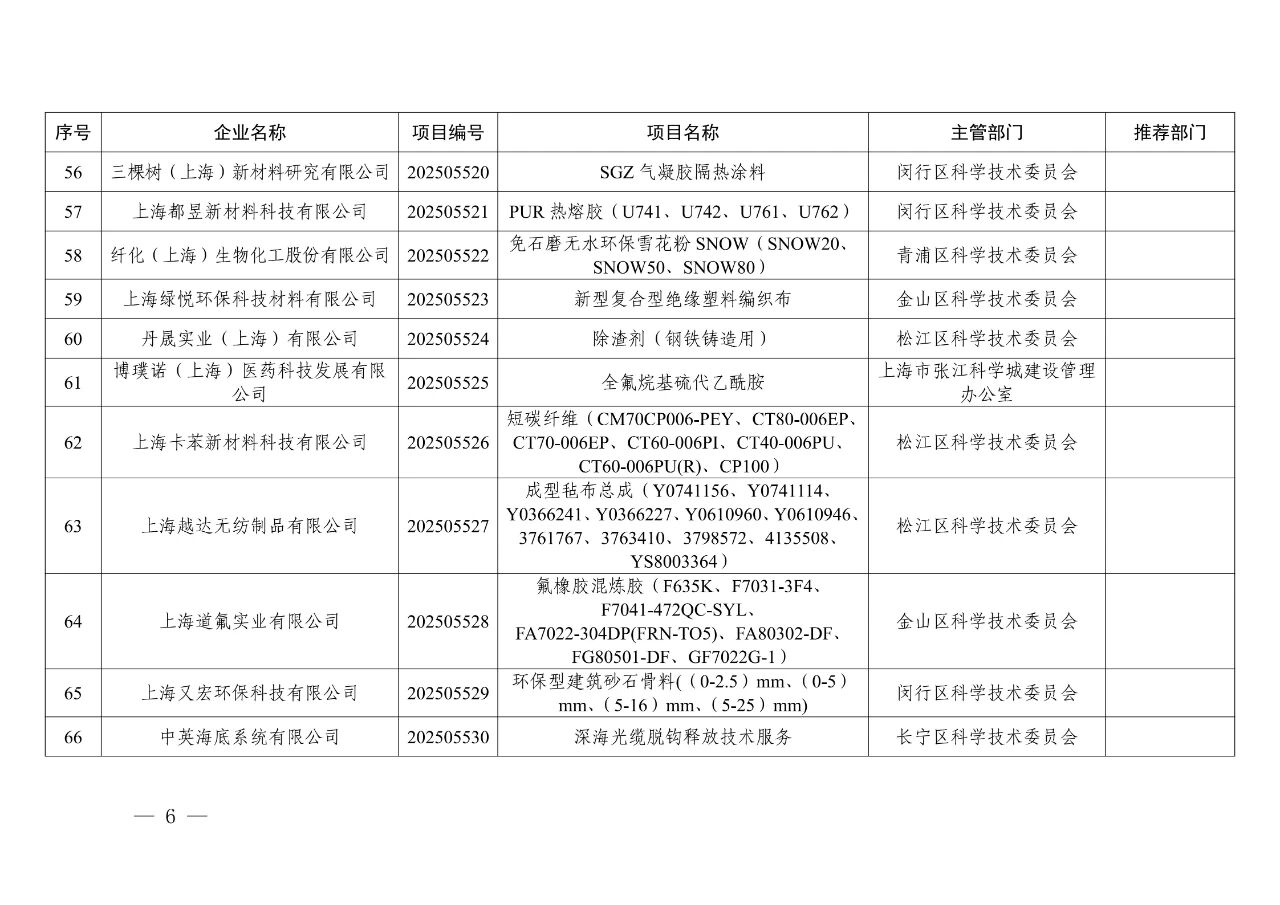 | 序号 | 企业名称 | 项目编号 | 项目名称 | 主管部门 | 推荐部门 |
|---|---|---|---|---|---|
| 56 | 三棵树（上海）新材料研究有限公司 | 202505520 | SGZ 气凝胶隔热涂料 | 闵行区科学技术委员会 | |
| 57 | 上海都昱新材料科技有限公司 | 202505521 | PUR 热熔胶（U741、U742、U761、U762） | 闵行区科学技术委员会 | |
| 58 | 纤化（上海）生物化工股份有限公司 | 202505522 | 免石磨无水环保雪花粉 SNOW（SNOW20、SNOW50、SNOW80） | 青浦区科学技术委员会 | |
| 59 | 上海绿悦环保科技材料有限公司 | 202505523 | 新型复合型绝缘塑料编织布 | 金山区科学技术委员会 | |
| 60 | 丹晟实业（上海）有限公司 | 202505524 | 除渣剂（钢铁铸造用） | 松江区科学技术委员会 | |
| 61 | 博璞诺（上海）医药科技发展有限公司 | 202505525 | 全氟烷基硫代乙酰胺 | 上海市张江科学城建设管理办公室 | |
| 62 | 上海卡苯新材料科技有限公司 | 202505526 | 短碳纤维（CM70CP006-PEY、CT80-006EP、CT70-006EP、CT60-006PI、CT40-006PU、CT60-006PU(R)、CP100） | 松江区科学技术委员会 | |
| 63 | 上海越达无纺制品有限公司 | 202505527 | 成型毡布总成（Y0741156、Y0741114、Y0366241、Y0366227、Y0610960、Y0610946、3761767、3763410、3798572、4135508、YS8003364） | 松江区科学技术委员会 | |
| 64 | 上海道氟实业有限公司 | 202505528 | 氟橡胶混炼胶（F635K、F7031-3F4、F7041-472QC-SYL、FA7022-304DP(FRN-TO5)、FA80302-DF、FG80501-DF、GF7022G-1） | 金山区科学技术委员会 | |
| 65 | 上海又宏环保科技有限公司 | 202505529 | 环保型建筑砂石骨料(（0-2.5）mm、（0-5）mm、（5-16）mm、（5-25）mm) | 闵行区科学技术委员会 | |
| 66 | 中英海底系统有限公司 | 202505530 | 深海光缆脱钩释放技术服务 | 长宁区科学技术委员会 | |

— 6 —